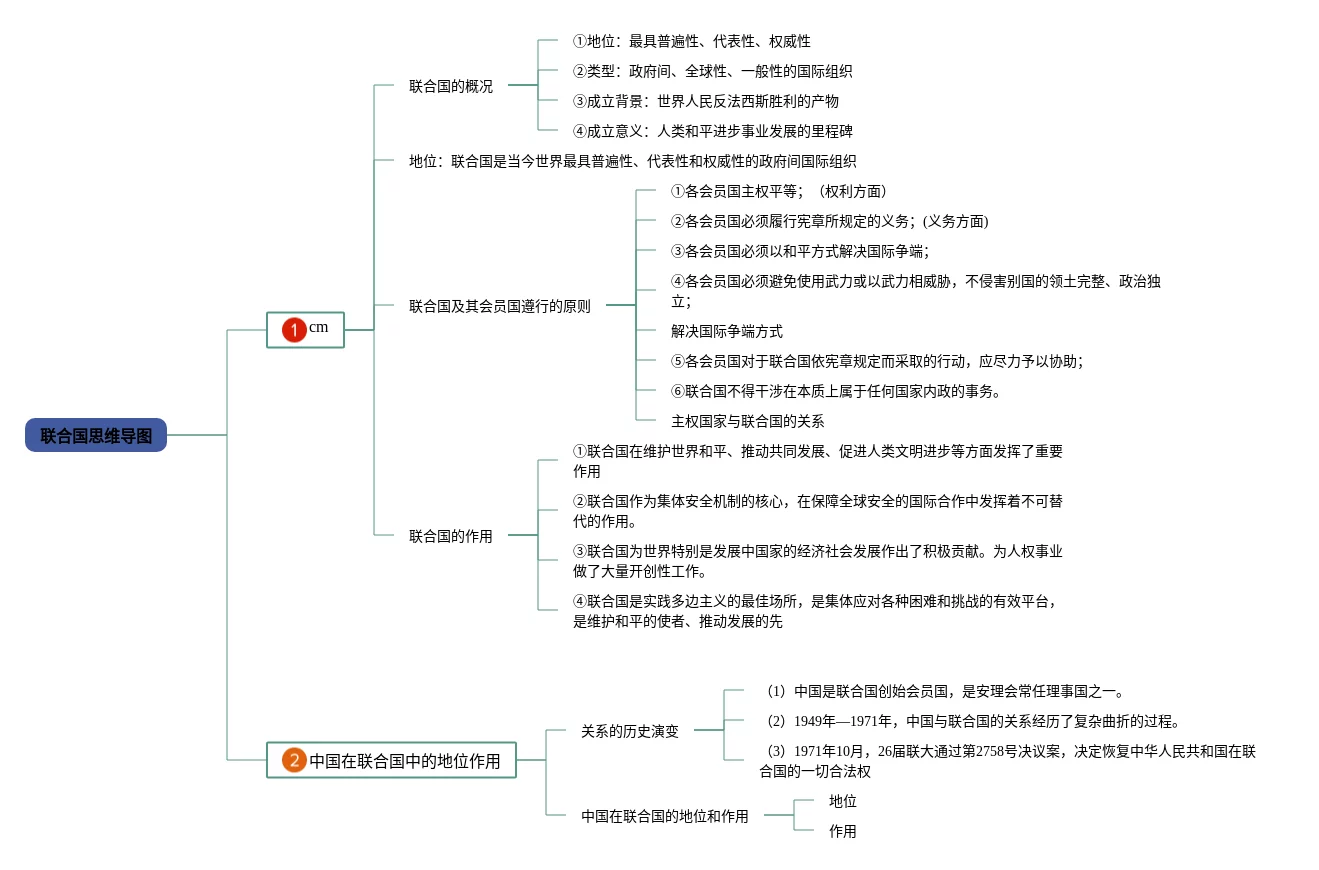 联合国思维导图

1 cm

联合国的概况
①地位：最具普遍性、代表性、权威性
②类型：政府间、全球性、一般性的国际组织
③成立背景：世界人民反法西斯胜利的产物
④成立意义：人类和平进步事业发展的里程碑

地位：联合国是当今世界最具普遍性、代表性和权威性的政府间国际组织

联合国及其会员国遵行的原则
①各会员国主权平等；（权利方面）
②各会员国必须履行宪章所规定的义务；(义务方面)
③各会员国必须以和平方式解决国际争端；
④各会员国必须避免使用武力或以武力相威胁，不侵害别国的领土完整、政治独立；
解决国际争端方式
⑤各会员国对于联合国依宪章规定而采取的行动，应尽力予以协助；
⑥联合国不得干涉在本质上属于任何国家内政的事务。
主权国家与联合国的关系

联合国的作用
①联合国在维护世界和平、推动共同发展、促进人类文明进步等方面发挥了重要作用
②联合国作为集体安全机制的核心，在保障全球安全的国际合作中发挥着不可替代的作用。
③联合国为世界特别是发展中国家的经济社会发展作出了积极贡献。为人权事业做了大量开创性工作。
④联合国是实践多边主义的最佳场所，是集体应对各种困难和挑战的有效平台，是维护和平的使者、推动发展的先

2 中国在联合国中的地位作用

关系的历史演变
（1）中国是联合国创始会员国，是安理会常任理事国之一。
（2）1949年—1971年，中国与联合国的关系经历了复杂曲折的过程。
（3）1971年10月，26届联大通过第2758号决议案，决定恢复中华人民共和国在联合国的一切合法权

中国在联合国的地位和作用
地位
作用